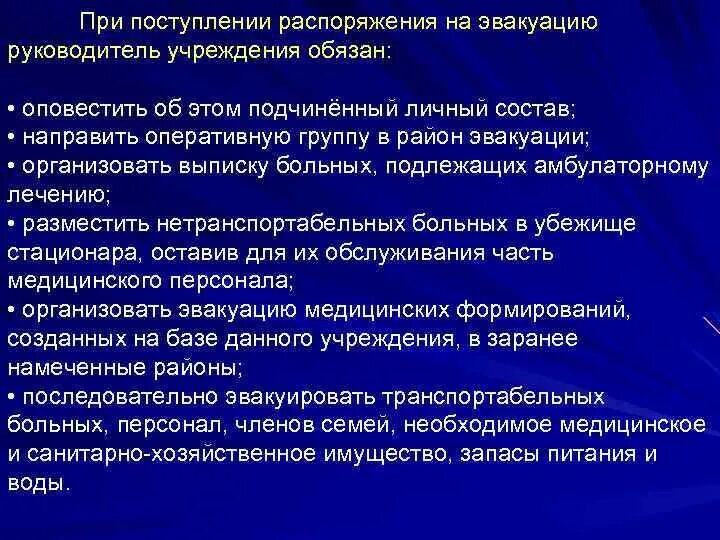 При поступлении распоряжения на эвакуацию руководитель учреждения обязан:

• оповестить об этом подчинённый личный состав;
• направить оперативную группу в район эвакуации;
• организовать выписку больных, подлежащих амбулаторному лечению;
• разместить нетранспортабельных больных в убежище стационара, оставив для их обслуживания часть медицинского персонала;
• организовать эвакуацию медицинских формирований, созданных на базе данного учреждения, в заранее намеченные районы;
• последовательно эвакуировать транспортабельных больных, персонал, членов семей, необходимое медицинское и санитарно-хозяйственное имущество, запасы питания и воды.